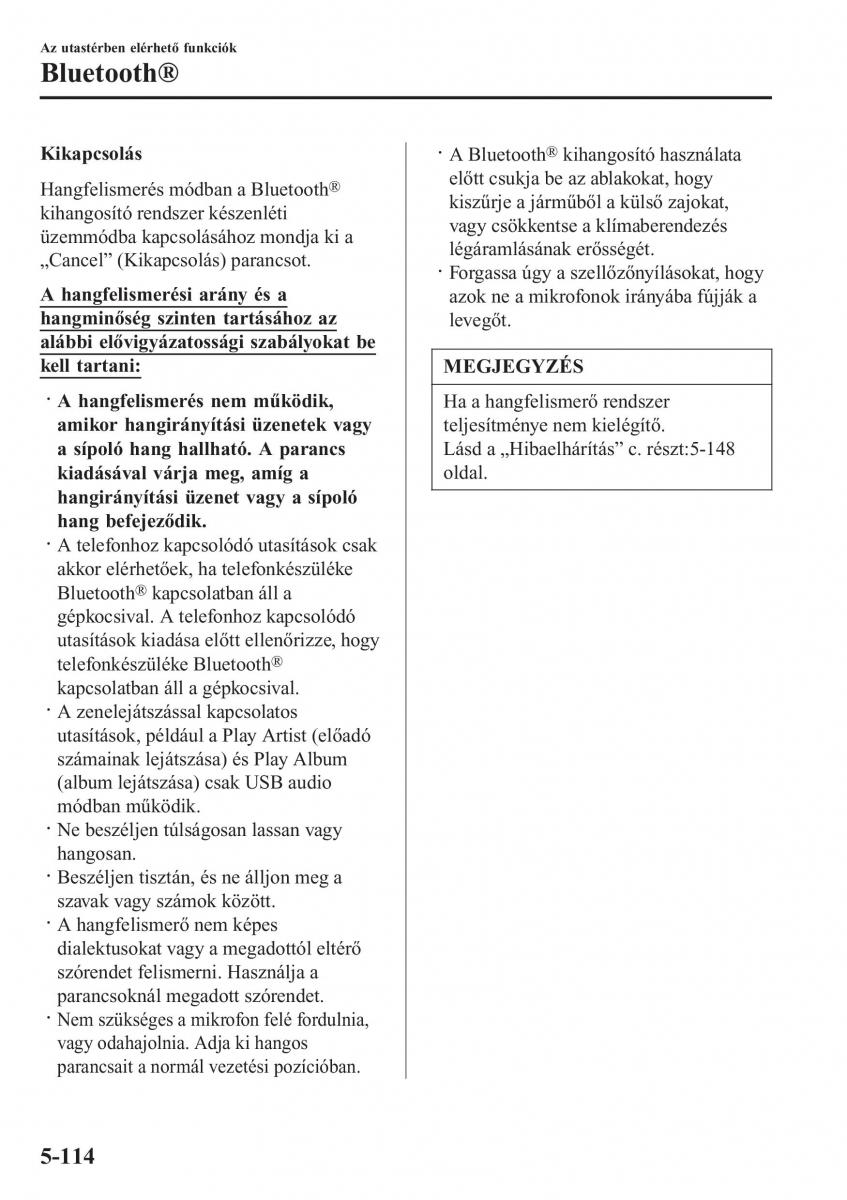 Az utastérben elérhető funkciók

Bluetooth®

Kikapcsolás

Hangfelismerés módban a Bluetooth® kihangosító rendszer készenléti üzemmódba kapcsolásához mondja ki a „Cancel” (Kikapcsolás) parancsot.

A hangfelismerési arány és a hangminőség szinten tartásához az alábbi elővigyázatossági szabályokat be kell tartani:

· A hangfelismerés nem működik, amikor hangirányítási üzenetek vagy a sípoló hang hallható. A parancs kiadásával várja meg, amíg a hangirányítási üzenet vagy a sípoló hang befejeződik.
· A telefonhoz kapcsolódó utasítások csak akkor elérhetőek, ha telefonkészüléke Bluetooth® kapcsolatban áll a gépkocsival. A telefonhoz kapcsolódó utasítások kiadása előtt ellenőrizze, hogy telefonkészüléke Bluetooth® kapcsolatban áll a gépkocsival.
· A zenelejátszással kapcsolatos utasítások, például a Play Artist (előadó számainak lejátszása) és Play Album (album lejátszása) csak USB audio módban működik.
· Ne beszéljen túlságosan lassan vagy hangosan.
· Beszéljen tisztán, és ne álljon meg a szavak vagy számok között.
· A hangfelismerő nem képes dialektusokat vagy a megadottól eltérő szórendet felismerni. Használja a parancsoknál megadott szórendet.
· Nem szükséges a mikrofon felé fordulnia, vagy odahajolnia. Adja ki hangos parancsait a normál vezetési pozícióban.
· A Bluetooth® kihangosító használata előtt csukja be az ablakokat, hogy kiszűrje a járműből a külső zajokat, vagy csökkentse a klímaberendezés légáramlásának erősségét.
· Forgassa úgy a szellőzőnyílásokat, hogy azok ne a mikrofonok irányába fújják a levegőt.

MEGJEGYZÉS

Ha a hangfelismerő rendszer teljesítménye nem kielégítő.
Lásd a „Hibaelhárítás” c. részt:5-148 oldal.

5-114